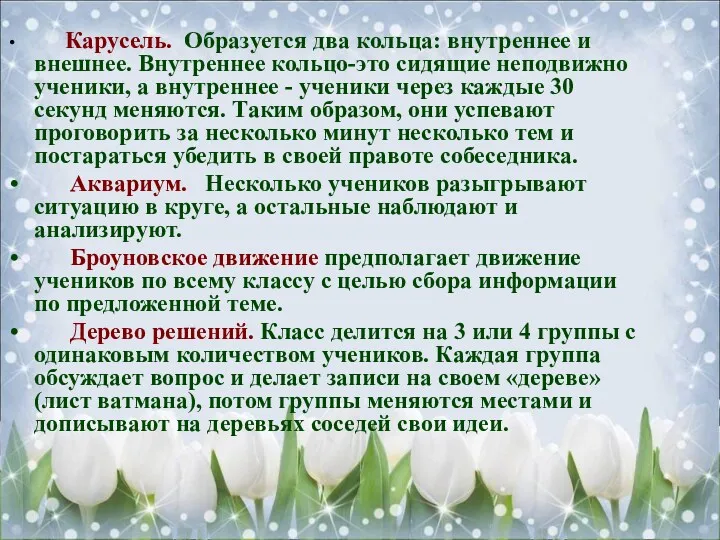 • Карусель. Образуется два кольца: внутреннее и внешнее. Внутреннее кольцо-это сидящие неподвижно ученики, а внутреннее - ученики через каждые 30 секунд меняются. Таким образом, они успевают проговорить за несколько минут несколько тем и постараться убедить в своей правоте собеседника.

• Аквариум. Несколько учеников разыгрывают ситуацию в круге, а остальные наблюдают и анализируют.

• Броуновское движение предполагает движение учеников по всему классу с целью сбора информации по предложенной теме.

• Дерево решений. Класс делится на 3 или 4 группы с одинаковым количеством учеников. Каждая группа обсуждает вопрос и делает записи на своем «дереве» (лист ватмана), потом группы меняются местами и дописывают на деревьях соседей свои идеи.